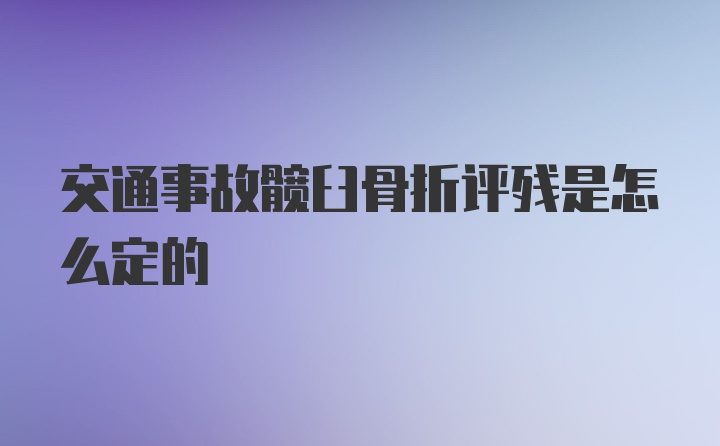 交通事故髋臼骨折评残是怎么定的